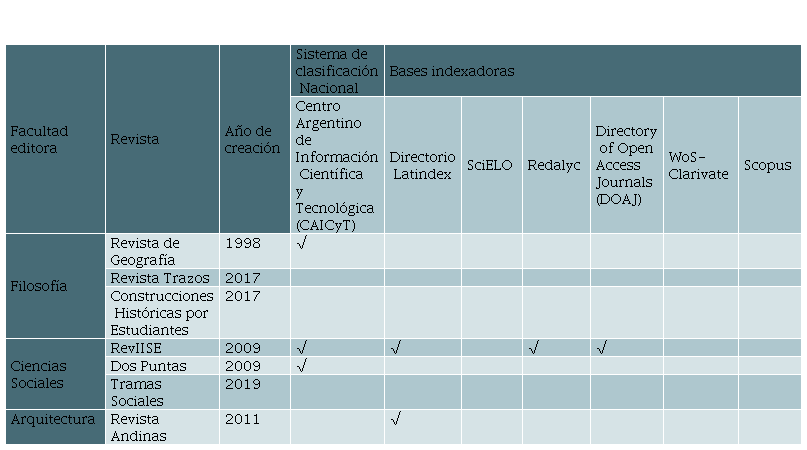 | Facultad editora | Revista | Año de creación | Sistema de clasificación Nacional | Bases indexadoras | | | | | |
|---|---|---|---|---|---|---|---|---|---|
| | | | Centro Argentino de Información Científica y Tecnológica (CAICyT) | Directorio Latindex | SciELO | Redalyc | Directory of Open Access Journals (DOAJ) | WoS-Clarivate | Scopus |
| Filosofía | Revista de Geografía | 1998 | √ | | | | | | |
| | Revista Trazos | 2017 | | | | | | | |
| | Construcciones Históricas por Estudiantes | 2017 | | | | | | | |
| Ciencias Sociales | RevIISE | 2009 | √ | √ | | √ | √ | | |
| | Dos Puntas | 2009 | √ | | | | | | |
| | Tramas Sociales | 2019 | | | | | | | |
| Arquitectura | Revista Andinas | 2011 | | √ | | | | | |